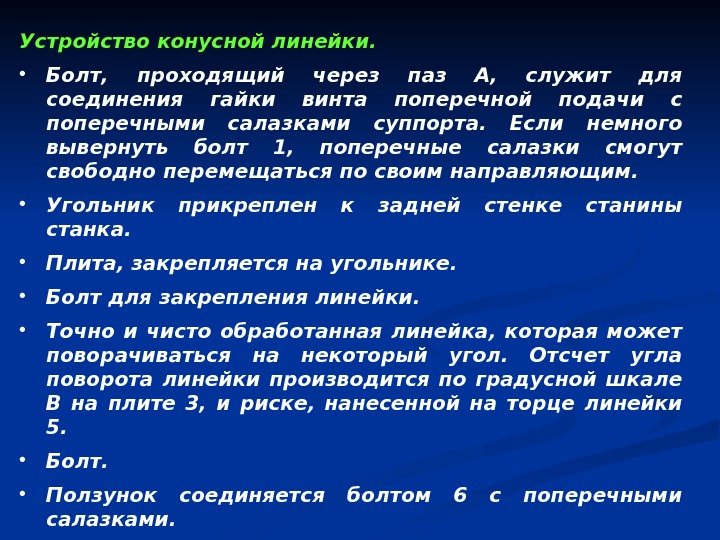 Устройство конусной линейки.

• Болт, проходящий через паз А, служит для соединения гайки винта поперечной подачи с поперечными салазками суппорта. Если немного вывернуть болт 1, поперечные салазки смогут свободно перемещаться по своим направляющим.

• Угольник прикреплен к задней стенке станины станка.

• Плита, закрепляется на угольнике.

• Болт для закрепления линейки.

• Точно и чисто обработанная линейка, которая может поворачиваться на некоторый угол. Отсчет угла поворота линейки производится по градусной шкале В на плите 3, и риске, нанесенной на торце линейки 5.

• Болт.

• Ползунок соединяется болтом 6 с поперечными салазками.